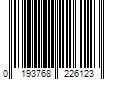 0 193768 226123